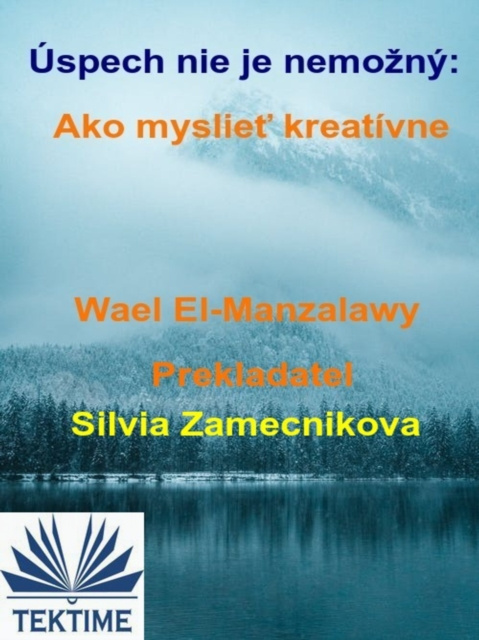 Úspech nie je nemožný:

Ako myslieť kreatívne

Wael El-Manzalawy

Prekladatel

Silvia Zamecnikova

TEKTIME